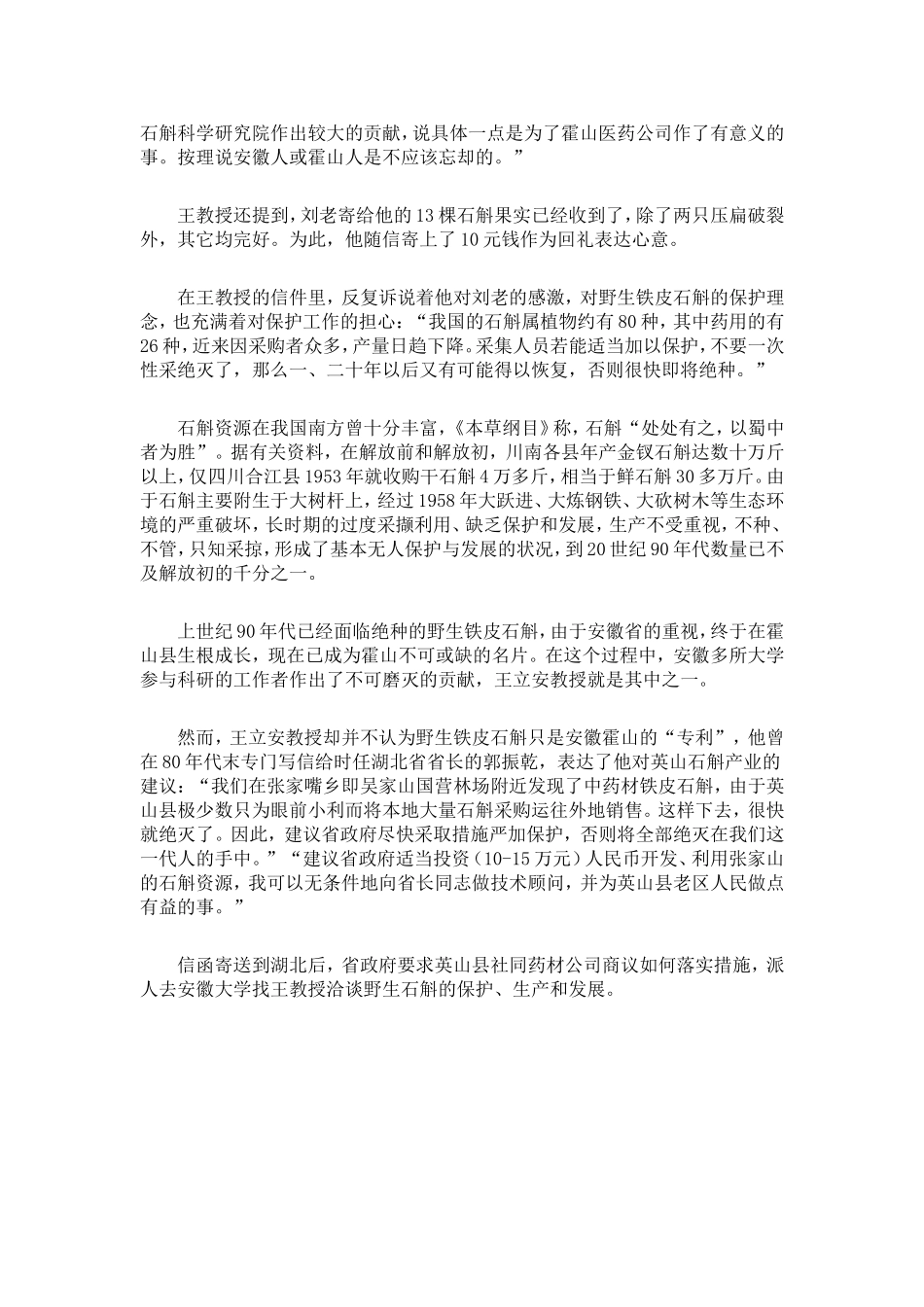 石斛科学研究院作出较大的贡献，说具体一点是为了霍山医药公司作了有意义的事。按理说安徽人或霍山人是不应该忘却的。”

王教授还提到，刘老寄给他的13棵石斛果实已经收到了，除了两只压扁破裂外，其它均完好。为此，他随信寄上了10元钱作为回礼表达心意。

在王教授的信件里，反复诉说着他对刘老的感激，对野生铁皮石斛的保护理念，也充满着对保护工作的担心：“我国的石斛属植物约有80种，其中药用的有26种，近来因采购者众多，产量日趋下降。采集人员若能适当加以保护，不要一次性采绝灭了，那么一、二十年以后又有可能得以恢复，否则很快即将绝种。”

石斛资源在我国南方曾十分丰富，《本草纲目》称，石斛“处处有之，以蜀中者为胜”。据有关资料，在解放前和解放初，川南各县年产金钗石斛达数十万斤以上，仅四川合江县1953年就收购干石斛4万多斤，相当于鲜石斛30多万斤。由于石斛主要附生于大树杆上，经过1958年大跃进、大炼钢铁、大砍树木等生态环境的严重破坏，长时期的过度采撷利用、缺乏保护和发展，生产不受重视，不种、不管，只知采掠，形成了基本无人保护与发展的状况，到20世纪90年代数量已不及解放初的千分之一。

上世纪90年代已经面临绝种的野生铁皮石斛，由于安徽省的重视，终于在霍山县生根成长，现在已成为霍山不可或缺的名片。在这个过程中，安徽多所大学参与科研的工作者作出了不可磨灭的贡献，王立安教授就是其中之一。

然而，王立安教授却并不认为野生铁皮石斛只是安徽霍山的“专利”，他曾在80年代末专门写信给时任湖北省省长的郭振乾，表达了他对英山石斛产业的建议：“我们在张家嘴乡即吴家山国营林场附近发现了中药材铁皮石斛，由于英山县极少数只为眼前小利而将本地大量石斛采购运往外地销售。这样下去，很快就绝灭了。因此，建议省政府尽快采取措施严加保护，否则将全部绝灭在我们这一代人的手中。”“建议省政府适当投资（10-15万元）人民币开发、利用张家山的石斛资源，我可以无条件地向省长同志做技术顾问，并为英山县老区人民做点有益的事。”

信函寄送到湖北后，省政府要求英山县社同药材公司商议如何落实措施，派人去安徽大学找王教授洽谈野生石斛的保护、生产和发展。